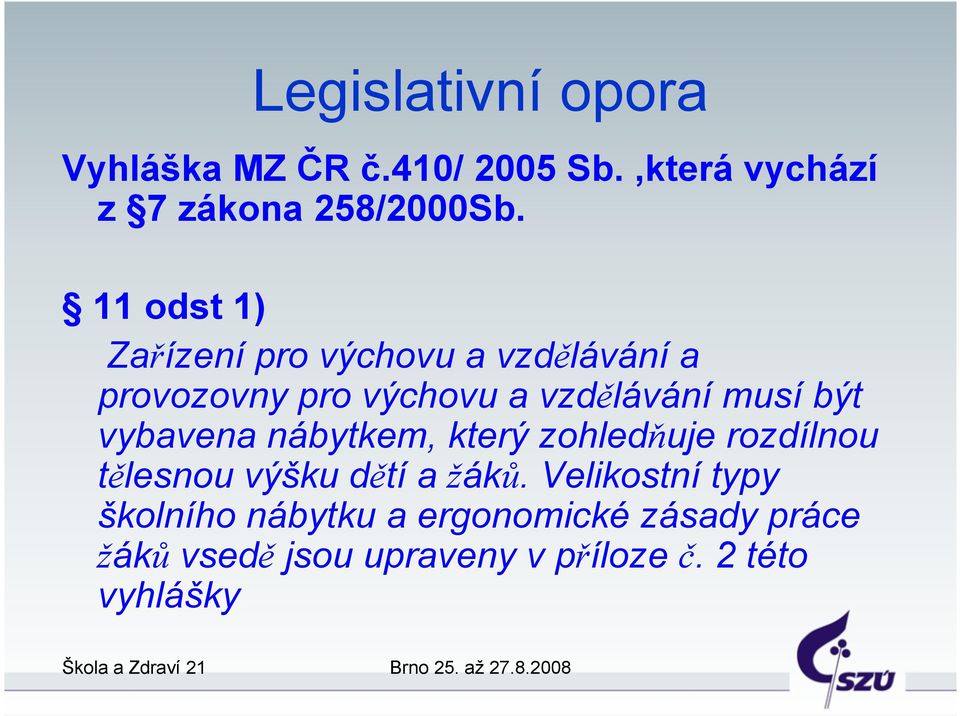 Legislativní opora

Vyhláška MZ ČR č.410/ 2005 Sb. ,která vychází z §7 zákona 258/2000Sb.

§ 11 odst 1)

Zařízení pro výchovu a vzdělávání a provozovny pro výchovu a vzdělávání musí být vybavena nábytkem, který zohledňuje rozdílnou tělesnou výšku dětí a žáků. Velikostní typy školního nábytku a ergonomické zásady práce žáků vsedě jsou upraveny v příloze č. 2 této vyhlášky

Škola a Zdraví 21

Brno 25. až 27.8.2008

SZÚ